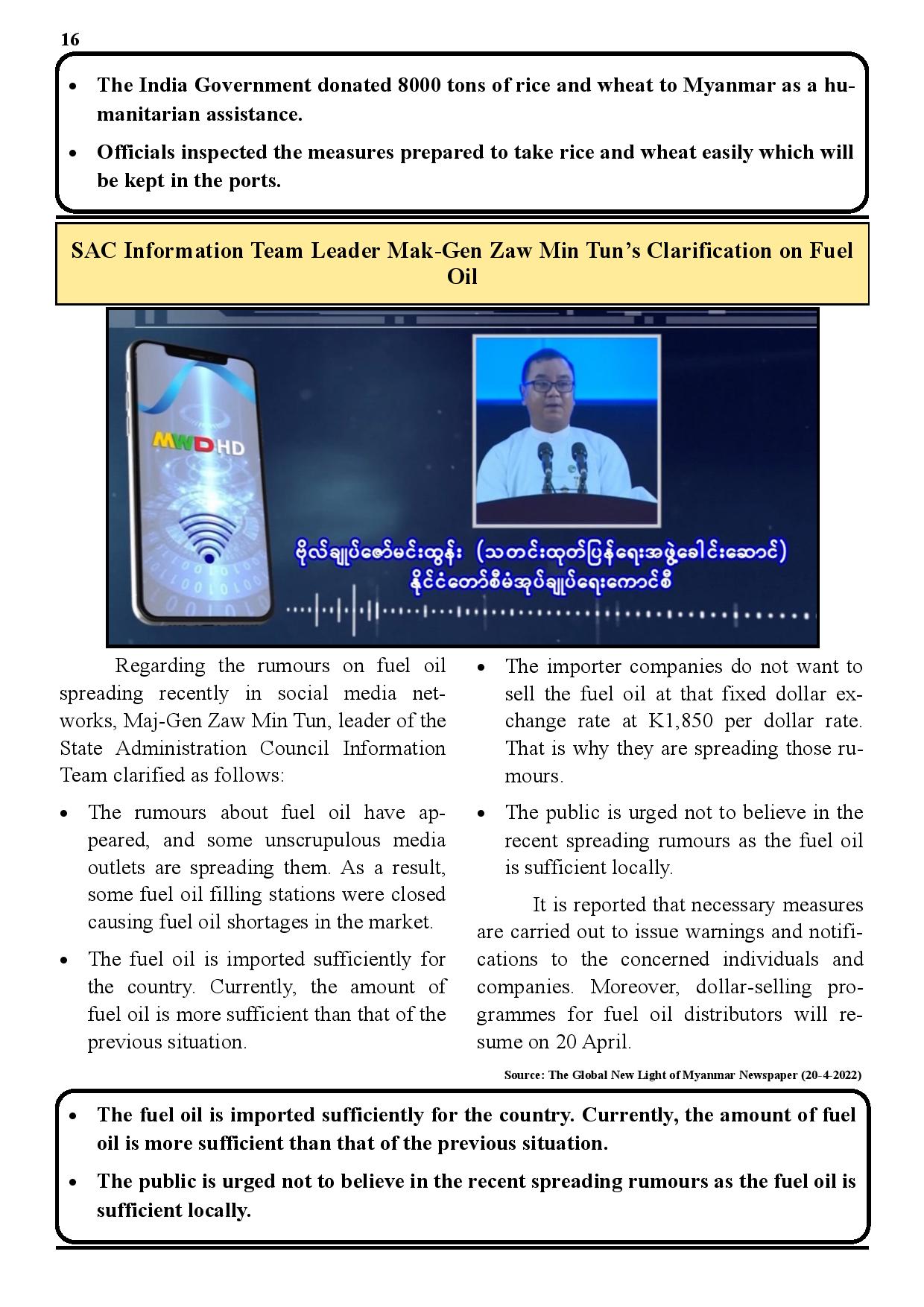 16

• The India Government donated 8000 tons of rice and wheat to Myanmar as a humanitarian assistance.
• Officials inspected the measures prepared to take rice and wheat easily which will be kept in the ports.

SAC Information Team Leader Mak-Gen Zaw Min Tun's Clarification on Fuel Oil

MWD HD

ဗိုလ်ချုပ်ဇော်မင်းထွန်း (သတင်းထုတ်ပြန်ရေးအဖွဲ့ခေါင်းဆောင်)
နိုင်ငံတော်စီမံအုပ်ချုပ်ရေးကောင်စီ

Regarding the rumours on fuel oil spreading recently in social media networks, Maj-Gen Zaw Min Tun, leader of the State Administration Council Information Team clarified as follows:

• The rumours about fuel oil have appeared, and some unscrupulous media outlets are spreading them. As a result, some fuel oil filling stations were closed causing fuel oil shortages in the market.
• The fuel oil is imported sufficiently for the country. Currently, the amount of fuel oil is more sufficient than that of the previous situation.
• The importer companies do not want to sell the fuel oil at that fixed dollar exchange rate at K1,850 per dollar rate. That is why they are spreading those rumours.
• The public is urged not to believe in the recent spreading rumours as the fuel oil is sufficient locally.

It is reported that necessary measures are carried out to issue warnings and notifications to the concerned individuals and companies. Moreover, dollar-selling programmes for fuel oil distributors will resume on 20 April.

Source: The Global New Light of Myanmar Newspaper (20-4-2022)

• The fuel oil is imported sufficiently for the country. Currently, the amount of fuel oil is more sufficient than that of the previous situation.
• The public is urged not to believe in the recent spreading rumours as the fuel oil is sufficient locally.